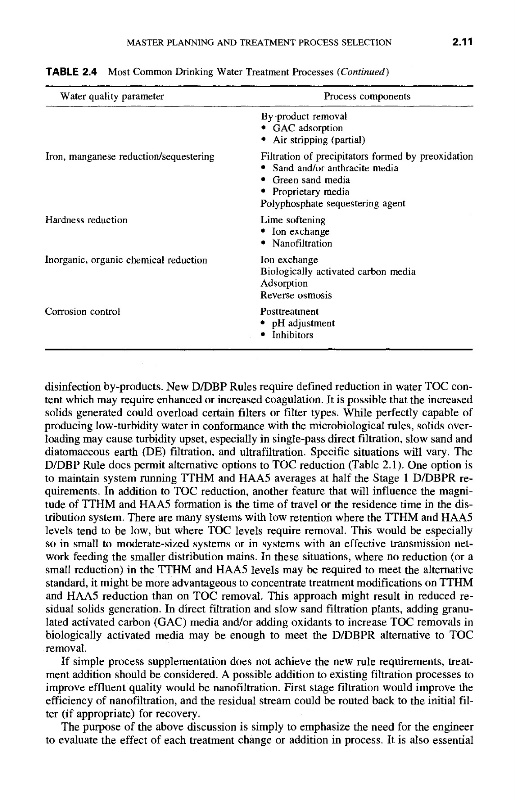 MASTER PLANNING AND TREATMENT PROCESS SELECTION 2.11

TABLE 2.4 Most Common Drinking Water Treatment Processes (Continued)

| Water quality parameter | Process components |
|---|---|
| | By-product removal<br>• GAC adsorption<br>• Air stripping (partial) |
| Iron, manganese reduction/sequestering | Filtration of precipitators formed by preoxidation<br>• Sand and/or anthracite media<br>• Green sand media<br>• Proprietary media<br>Polyphosphate sequestering agent |
| Hardness reduction | Lime softening<br>• Ion exchange<br>• Nanofiltration |
| Inorganic, organic chemical reduction | Ion exchange<br>Biologically activated carbon media<br>Adsorption<br>Reverse osmosis |
| Corrosion control | Posttreatment<br>• pH adjustment<br>• Inhibitors |

disinfection by-products. New D/DBP Rules require defined reduction in water TOC content which may require enhanced or increased coagulation. It is possible that the increased solids generated could overload certain filters or filter types. While perfectly capable of producing low-turbidity water in conformance with the microbiological rules, solids overloading may cause turbidity upset, especially in single-pass direct filtration, slow sand and diatomaceous earth (DE) filtration, and ultrafiltration. Specific situations will vary. The D/DBP Rule does permit alternative options to TOC reduction (Table 2.1). One option is to maintain system running TTHM and HAA5 averages at half the Stage 1 D/DBPR requirements. In addition to TOC reduction, another feature that will influence the magnitude of TTHM and HAA5 formation is the time of travel or the residence time in the distribution system. There are many systems with low retention where the TTHM and HAA5 levels tend to be low, but where TOC levels require removal. This would be especially so in small to moderate-sized systems or in systems with an effective transmission network feeding the smaller distribution mains. In these situations, where no reduction (or a small reduction) in the TTHM and HAA5 levels may be required to meet the alternative standard, it might be more advantageous to concentrate treatment modifications on TTHM and HAA5 reduction than on TOC removal. This approach might result in reduced residual solids generation. In direct filtration and slow sand filtration plants, adding granulated activated carbon (GAC) media and/or adding oxidants to increase TOC removals in biologically activated media may be enough to meet the D/DBPR alternative to TOC removal.

If simple process supplementation does not achieve the new rule requirements, treatment addition should be considered. A possible addition to existing filtration processes to improve effluent quality would be nanofiltration. First stage filtration would improve the efficiency of nanofiltration, and the residual stream could be routed back to the initial filter (if appropriate) for recovery.

The purpose of the above discussion is simply to emphasize the need for the engineer to evaluate the effect of each treatment change or addition in process. It is also essential